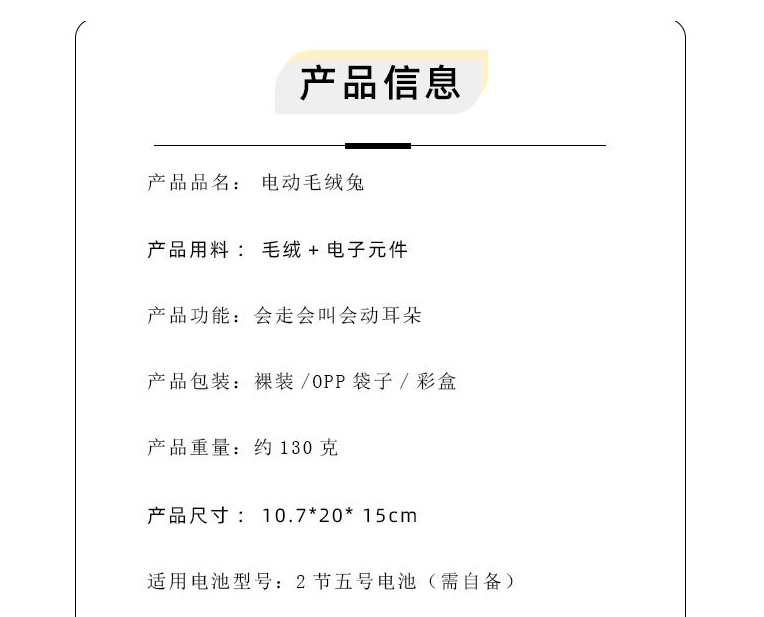 产品信息

产品品名：电动毛绒兔

产品用料：毛绒+电子元件

产品功能：会走会叫会动耳朵

产品包装：裸装/OPP袋子/彩盒

产品重量：约130克

产品尺寸：10.7*20*15cm

适用电池型号：2节五号电池（需自备）